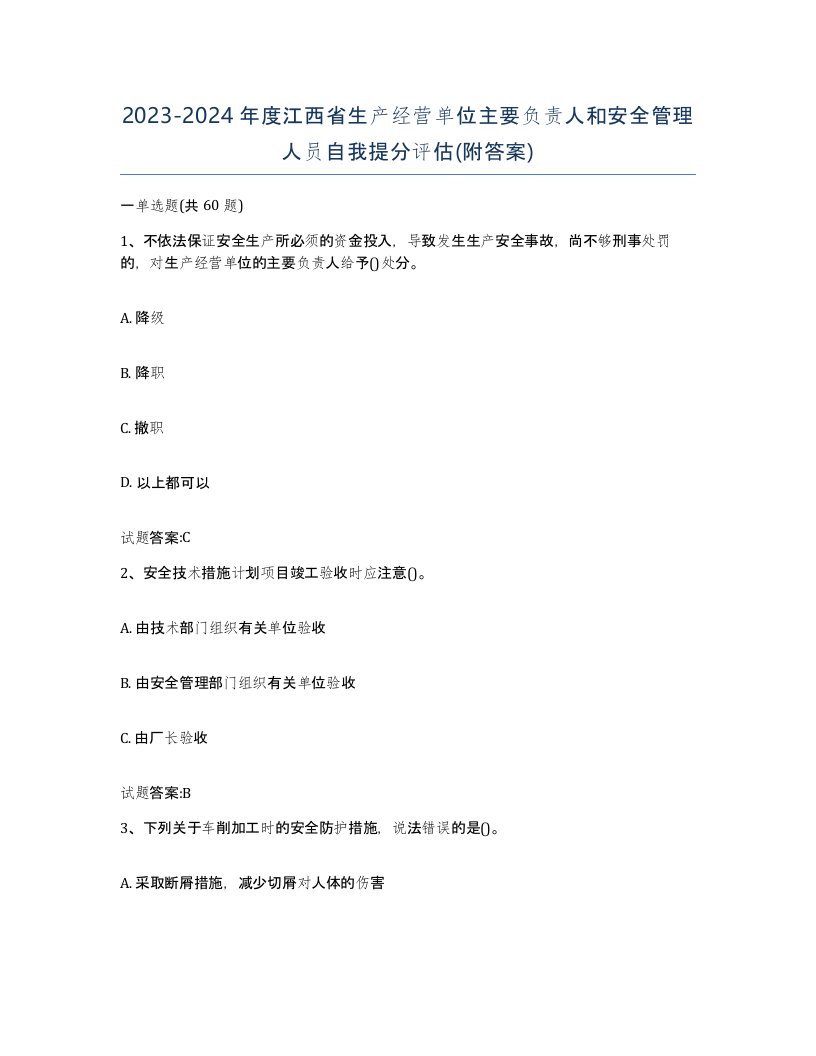 2023-2024年度江西省生产经营单位主要负责人和安全管理人员自我提分评估(附答案)

一单选题(共60题)

1、不依法保证安全生产所必须的资金投入，导致发生生产安全事故，尚不够刑事处罚的，对生产经营单位的主要负责人给予()处分。

A. 降级

B. 降职

C. 撤职

D. 以上都可以

试题答案:C

2、安全技术措施计划项目竣工验收时应注意()。

A. 由技术部门组织有关单位验收

B. 由安全管理部门组织有关单位验收

C. 由厂长验收

试题答案:B

3、下列关于车削加工时的安全防护措施，说法错误的是()。

A. 采取断屑措施，减少切屑对人体的伤害